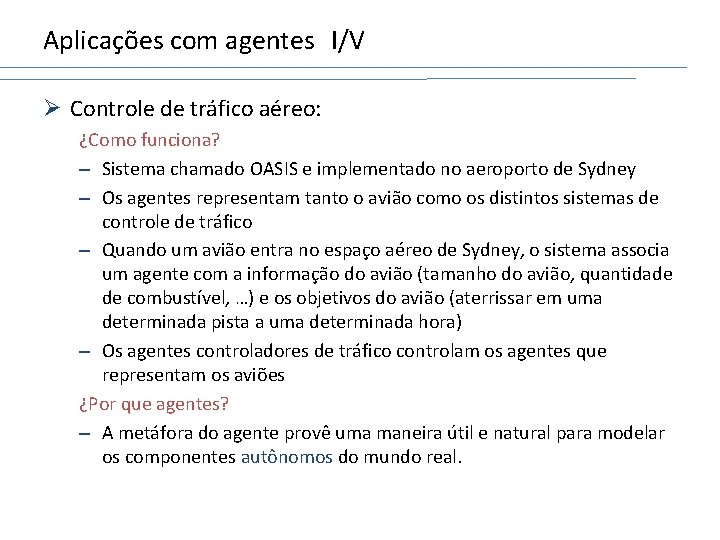 Aplicações com agentes I/V

➢ Controle de tráfico aéreo:

¿Como funciona?

– Sistema chamado OASIS e implementado no aeroporto de Sydney

– Os agentes representam tanto o avião como os distintos sistemas de controle de tráfico

– Quando um avião entra no espaço aéreo de Sydney, o sistema associa um agente com a informação do avião (tamanho do avião, quantidade de combustível, …) e os objetivos do avião (aterrissar em uma determinada pista a uma determinada hora)

– Os agentes controladores de tráfico controlam os agentes que representam os aviões

¿Por que agentes?

– A metáfora do agente provê uma maneira útil e natural para modelar os componentes autônomos do mundo real.